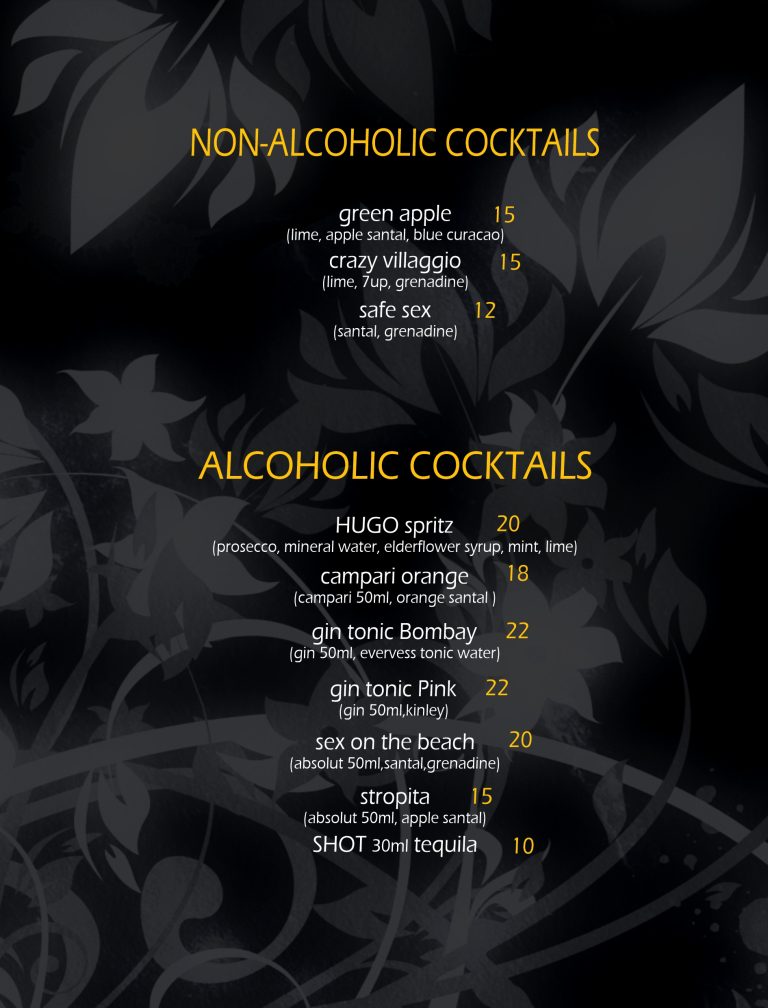 NON-ALCOHOLIC COCKTAILS

green apple 15
(lime, apple santal, blue curacao)

crazy villaggio 15
(lime, 7up, grenadine)

safe sex 12
(santal, grenadine)

ALCOHOLIC COCKTAILS

HUGO spritz 20
(prosecco, mineral water, elderflower syrup, mint, lime)

campari orange 18
(campari 50ml, orange santal )

gin tonic Bombay 22
(gin 50ml, evervess tonic water)

gin tonic Pink 22
(gin 50ml,kinley)

sex on the beach 20
(absolut 50ml,santal,grenadine)

stropita 15
(absolut 50ml, apple santal)

SHOT 30ml tequila 10